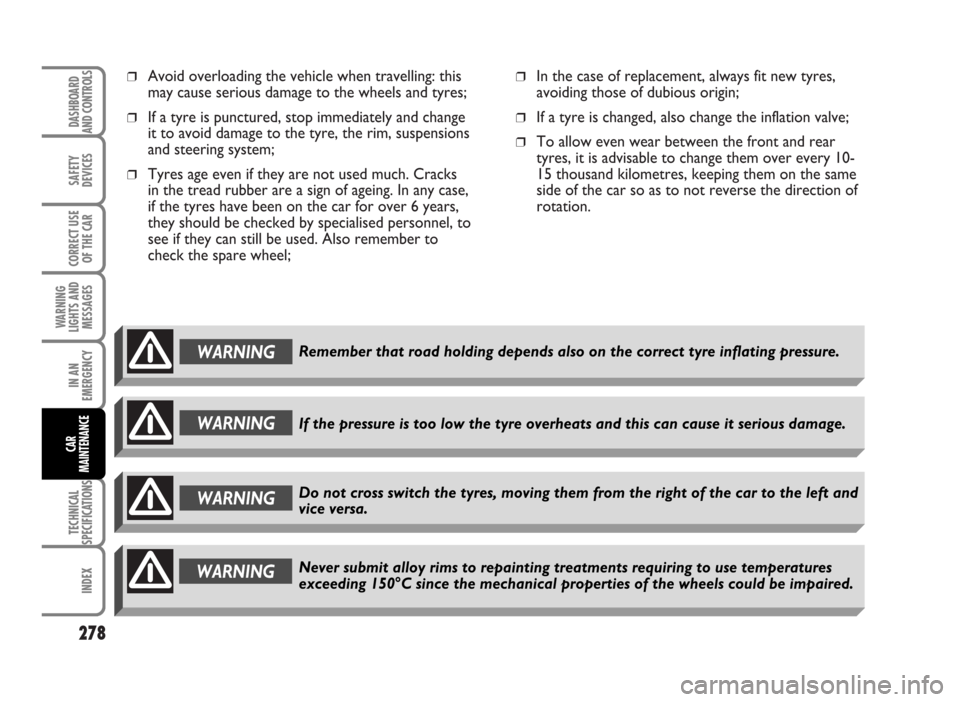 DASHBOARD AND CONTROLS

SAFETY DEVICES

CORRECT USE OF THE CAR

WARNING LIGHTS AND MESSAGES

IN AN EMERGENCY

CAR MAINTENANCE

TECHNICAL SPECIFICATIONS

INDEX

❒ Avoid overloading the vehicle when travelling: this may cause serious damage to the wheels and tyres;

❒ If a tyre is punctured, stop immediately and change it to avoid damage to the tyre, the rim, suspensions and steering system;

❒ Tyres age even if they are not used much. Cracks in the tread rubber are a sign of ageing. In any case, if the tyres have been on the car for over 6 years, they should be checked by specialised personnel, to see if they can still be used. Also remember to check the spare wheel;

❒ In the case of replacement, always fit new tyres, avoiding those of dubious origin;

❒ If a tyre is changed, also change the inflation valve;

❒ To allow even wear between the front and rear tyres, it is advisable to change them over every 10-15 thousand kilometres, keeping them on the same side of the car so as to not reverse the direction of rotation.

WARNING Remember that road holding depends also on the correct tyre inflating pressure.

WARNING If the pressure is too low the tyre overheats and this can cause it serious damage.

WARNING Do not cross switch the tyres, moving them from the right of the car to the left and vice versa.

WARNING Never submit alloy rims to repainting treatments requiring to use temperatures exceeding 150°C since the mechanical properties of the wheels could be impaired.

278

carmanualsonline.info